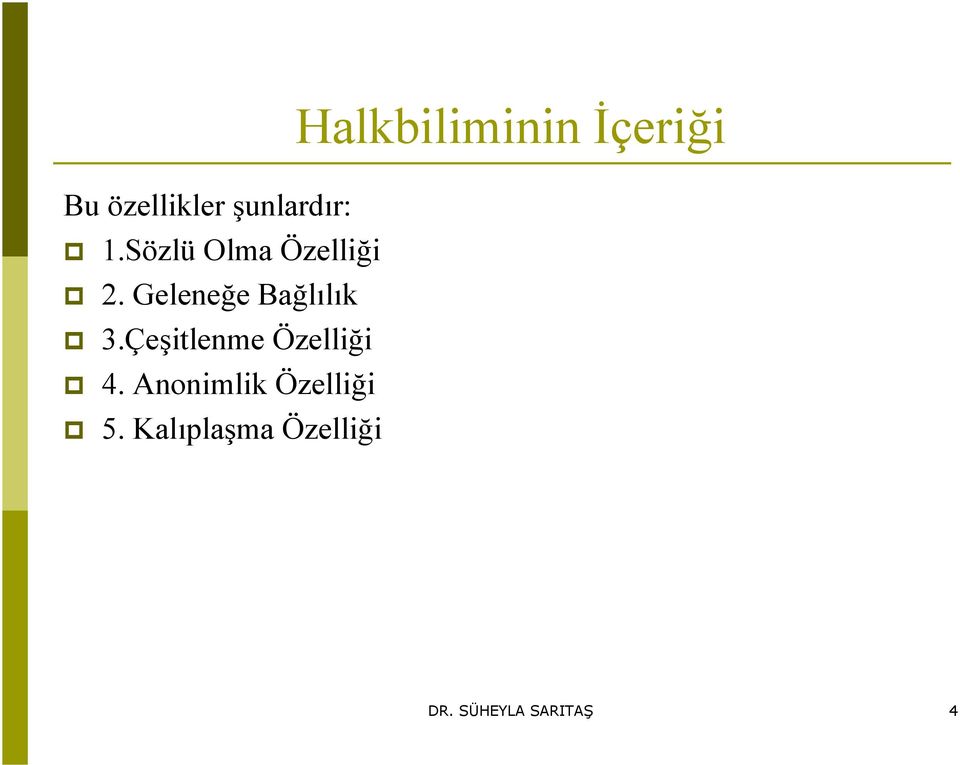 Halkbiliminin İçeriği

Bu özellikler şunlardır:

1.Sözlü Olma Özelliği

2. Geleneğe Bağlılık

3.Çeşitlenme Özelliği

4. Anonimlik Özelliği

5. Kalıplaşma Özelliği

DR. SÜHEYLA SARITAŞ

4